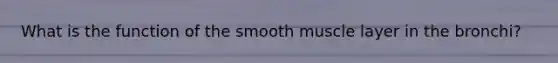 What is the function of the smooth muscle layer in the bronchi?